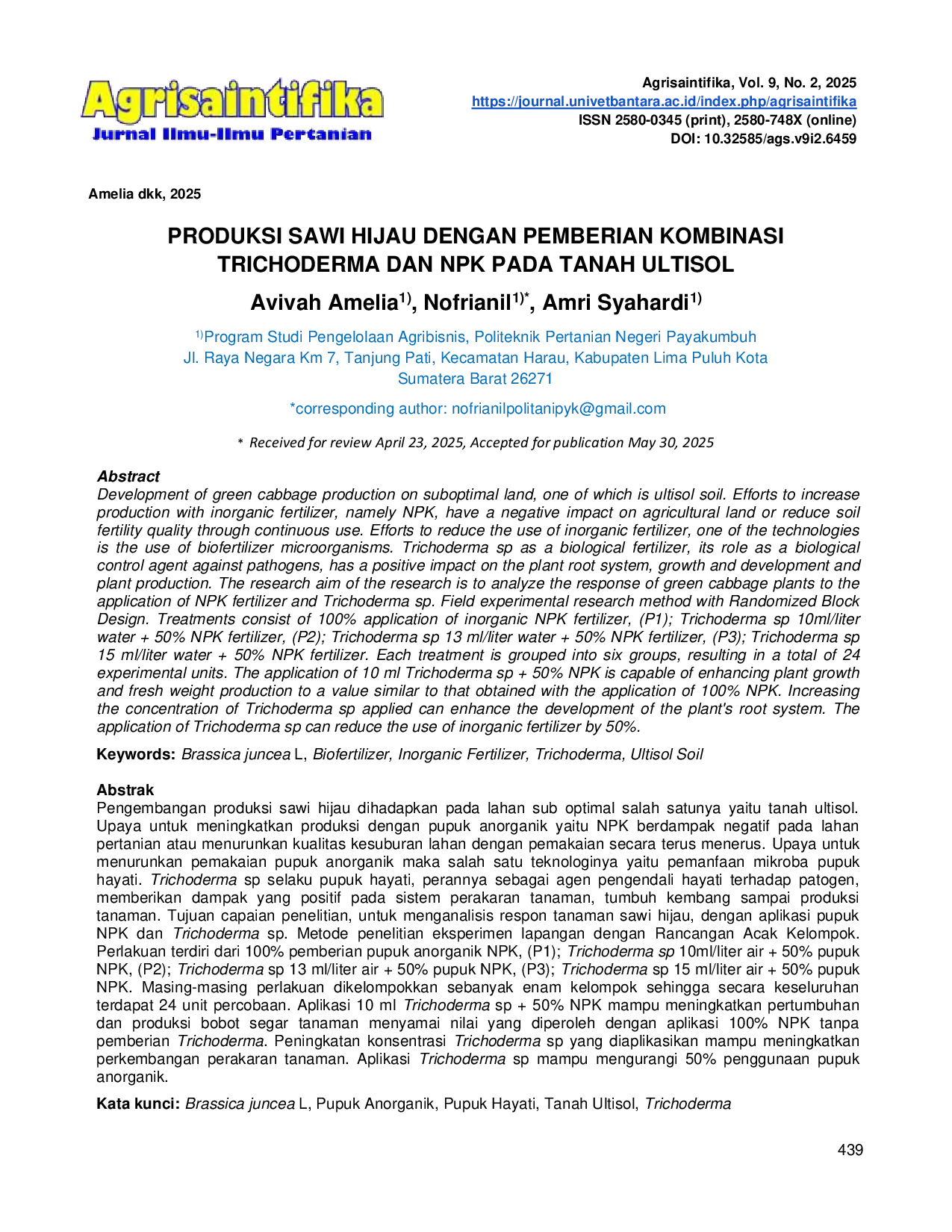 Agrisaintifika
Jurnal Ilmu-Ilmu Pertanian

Agrisaintifika, Vol. 9, No. 2, 2025
https://journal.univetbantara.ac.id/index.php/agrisaintifika
ISSN 2580-0345 (print), 2580-748X (online)
DOI: 10.32585/ags.v9i2.6459

Amelia dkk, 2025

PRODUKSI SAWI HIJAU DENGAN PEMBERIAN KOMBINASI TRICHODERMA DAN NPK PADA TANAH ULTISOL

Avivah Amelia$^{1)}$, Nofrianil$^{1)*}$, Amri Syahardi$^{1)}$

$^{1)}$Program Studi Pengelolaan Agribisnis, Politeknik Pertanian Negeri Payakumbuh
Jl. Raya Negara Km 7, Tanjung Pati, Kecamatan Harau, Kabupaten Lima Puluh Kota
Sumatera Barat 26271

*corresponding author: nofrianilpolitanipyk@gmail.com

* Received for review April 23, 2025, Accepted for publication May 30, 2025

Abstract
Development of green cabbage production on suboptimal land, one of which is ultisol soil. Efforts to increase production with inorganic fertilizer, namely NPK, have a negative impact on agricultural land or reduce soil fertility quality through continuous use. Efforts to reduce the use of inorganic fertilizer, one of the technologies is the use of biofertilizer microorganisms. Trichoderma sp as a biological fertilizer, its role as a biological control agent against pathogens, has a positive impact on the plant root system, growth and development and plant production. The research aim of the research is to analyze the response of green cabbage plants to the application of NPK fertilizer and Trichoderma sp. Field experimental research method with Randomized Block Design. Treatments consist of 100% application of inorganic NPK fertilizer, (P1); Trichoderma sp 10ml/liter water + 50% NPK fertilizer, (P2); Trichoderma sp 13 ml/liter water + 50% NPK fertilizer, (P3); Trichoderma sp 15 ml/liter water + 50% NPK fertilizer. Each treatment is grouped into six groups, resulting in a total of 24 experimental units. The application of 10 ml Trichoderma sp + 50% NPK is capable of enhancing plant growth and fresh weight production to a value similar to that obtained with the application of 100% NPK. Increasing the concentration of Trichoderma sp applied can enhance the development of the plant's root system. The application of Trichoderma sp can reduce the use of inorganic fertilizer by 50%.

Keywords: Brassica juncea L, Biofertilizer, Inorganic Fertilizer, Trichoderma, Ultisol Soil

Abstrak
Pengembangan produksi sawi hijau dihadapkan pada lahan sub optimal salah satunya yaitu tanah ultisol. Upaya untuk meningkatkan produksi dengan pupuk anorganik yaitu NPK berdampak negatif pada lahan pertanian atau menurunkan kualitas kesuburan lahan dengan pemakaian secara terus menerus. Upaya untuk menurunkan pemakaian pupuk anorganik maka salah satu teknologinya yaitu pemanfaan mikroba pupuk hayati. Trichoderma sp selaku pupuk hayati, perannya sebagai agen pengendali hayati terhadap patogen, memberikan dampak yang positif pada sistem perakaran tanaman, tumbuh kembang sampai produksi tanaman. Tujuan capaian penelitian, untuk menganalisis respon tanaman sawi hijau, dengan aplikasi pupuk NPK dan Trichoderma sp. Metode penelitian eksperimen lapangan dengan Rancangan Acak Kelompok. Perlakuan terdiri dari 100% pemberian pupuk anorganik NPK, (P1); Trichoderma sp 10ml/liter air + 50% pupuk NPK, (P2); Trichoderma sp 13 ml/liter air + 50% pupuk NPK, (P3); Trichoderma sp 15 ml/liter air + 50% pupuk NPK. Masing-masing perlakuan dikelompokkan sebanyak enam kelompok sehingga secara keseluruhan terdapat 24 unit percobaan. Aplikasi 10 ml Trichoderma sp + 50% NPK mampu meningkatkan pertumbuhan dan produksi bobot segar tanaman menyamai nilai yang diperoleh dengan aplikasi 100% NPK tanpa pemberian Trichoderma. Peningkatan konsentrasi Trichoderma sp yang diaplikasikan mampu meningkatkan perkembangan perakaran tanaman. Aplikasi Trichoderma sp mampu mengurangi 50% penggunaan pupuk anorganik.

Kata kunci: Brassica juncea L, Pupuk Anorganik, Pupuk Hayati, Tanah Ultisol, Trichoderma

439